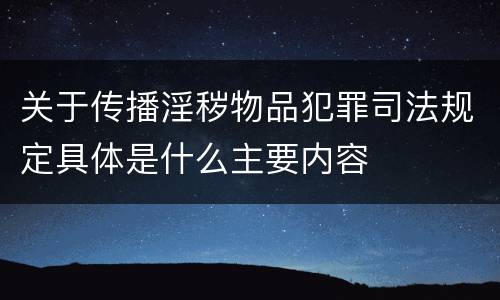 关于传播淫秽物品犯罪司法规定具体是什么主要内容